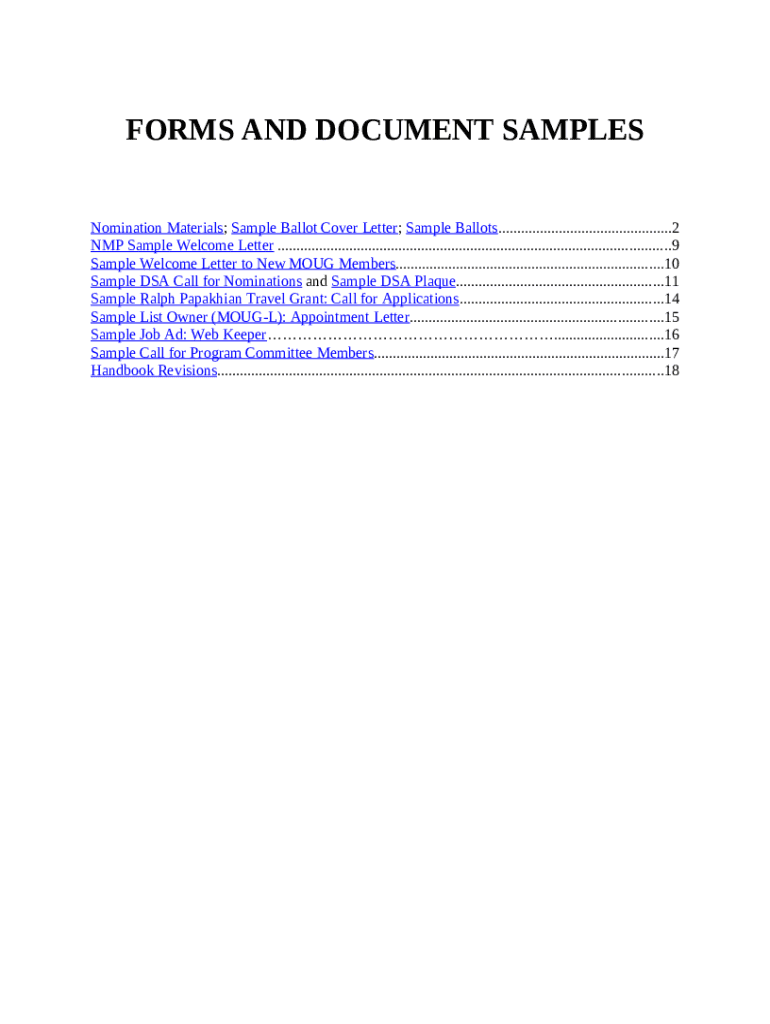 FORMS AND DOCUMENT SAMPLES

Nomination Materials; Sample Ballot Cover Letter; Sample Ballots 2
NMP Sample Welcome Letter 9
Sample Welcome Letter to New MOUG Members 10
Sample DSA Call for Nominations and Sample DSA Plaque 11
Sample Ralph Papakhian Travel Grant: Call for Applications 14
Sample List Owner (MOUG-L): Appointment Letter 15
Sample Job Ad: Web Keeper 16
Sample Call for Program Committee Members 17
Handbook Revisions 18